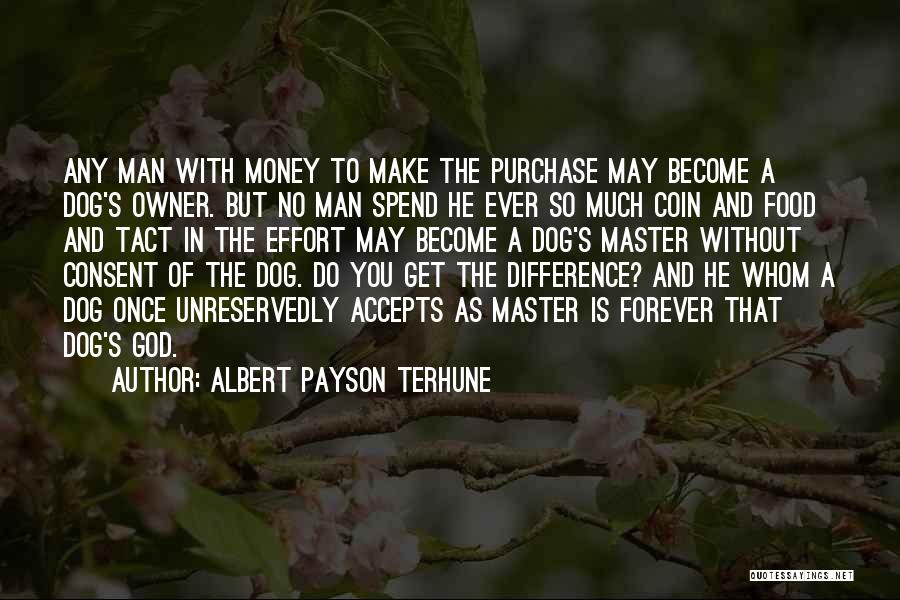 ANY MAN WITH MONEY TO MAKE THE PURCHASE MAY BECOME A DOG'S OWNER. BUT NO MAN SPEND HE EVER SO MUCH COIN AND FOOD AND TACT IN THE EFFORT MAY BECOME A DOG'S MASTER WITHOUT CONSENT OF THE DOG. DO YOU GET THE DIFFERENCE? AND HE WHOM A DOG ONCE UNRESERVEDLY ACCEPTS AS MASTER IS FOREVER THAT DOG'S GOD.

AUTHOR: ALBERT PAYSON TERHUNE

QUOTESSAYINGS.NET